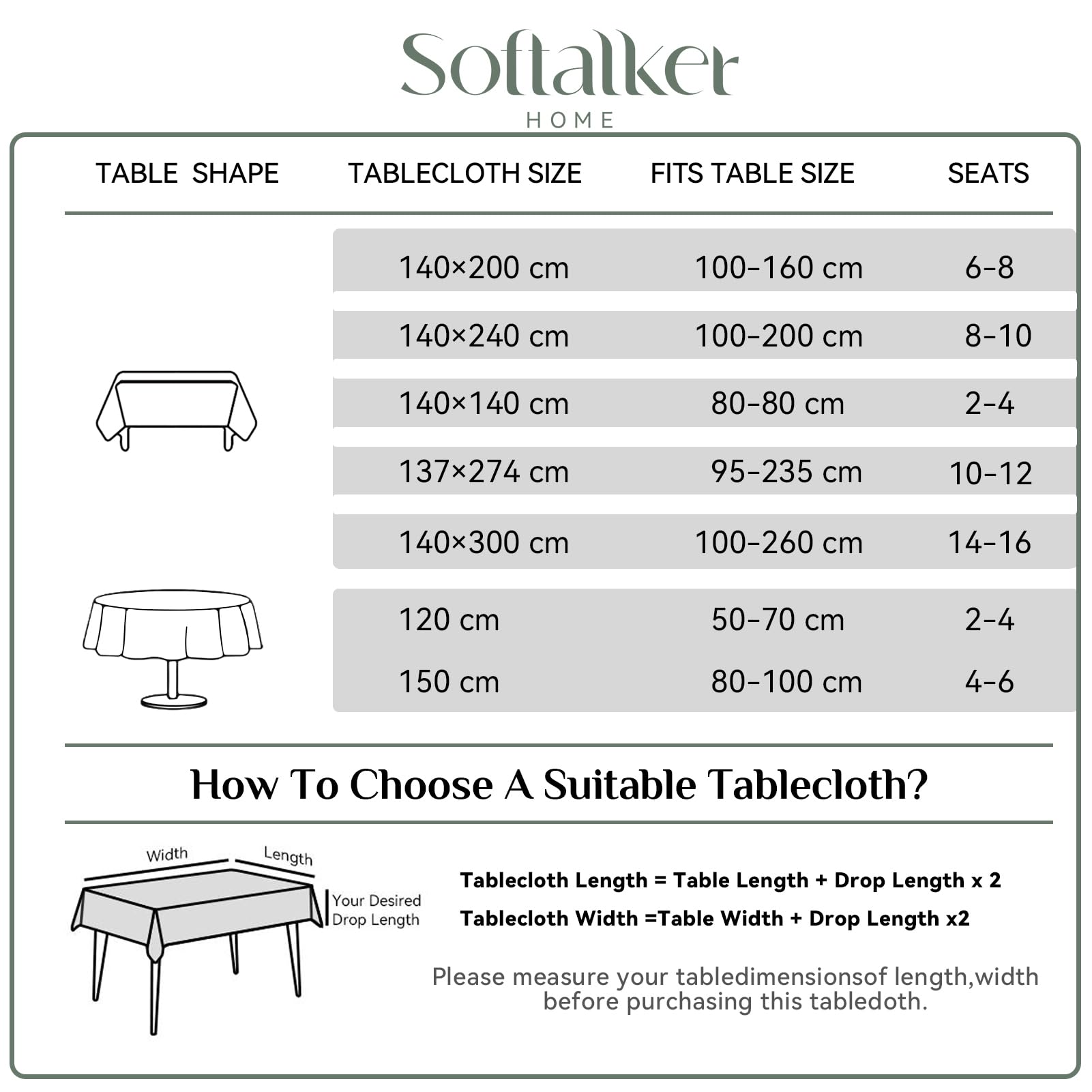 Softalker
HOME

| TABLE SHAPE | TABLECLOTH SIZE | FITS TABLE SIZE | SEATS |
|---|---|---|---|
| | 140×200 cm | 100-160 cm | 6-8 |
| | 140×240 cm | 100-200 cm | 8-10 |
| | 140×140 cm | 80-80 cm | 2-4 |
| | 137×274 cm | 95-235 cm | 10-12 |
| | 140×300 cm | 100-260 cm | 14-16 |
| | 120 cm | 50-70 cm | 2-4 |
| | 150 cm | 80-100 cm | 4-6 |

How To Choose A Suitable Tablecloth?

Width
Length
Your Desired Drop Length

Tablecloth Length = Table Length + Drop Length x 2
Tablecloth Width =Table Width + Drop Length x2

Please measure your tabledimensionsof length,width before purchasing this tabledoth.